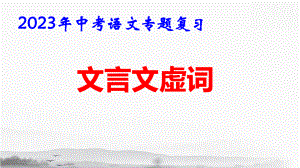 2023年中考语文专题复习

文言文虚词